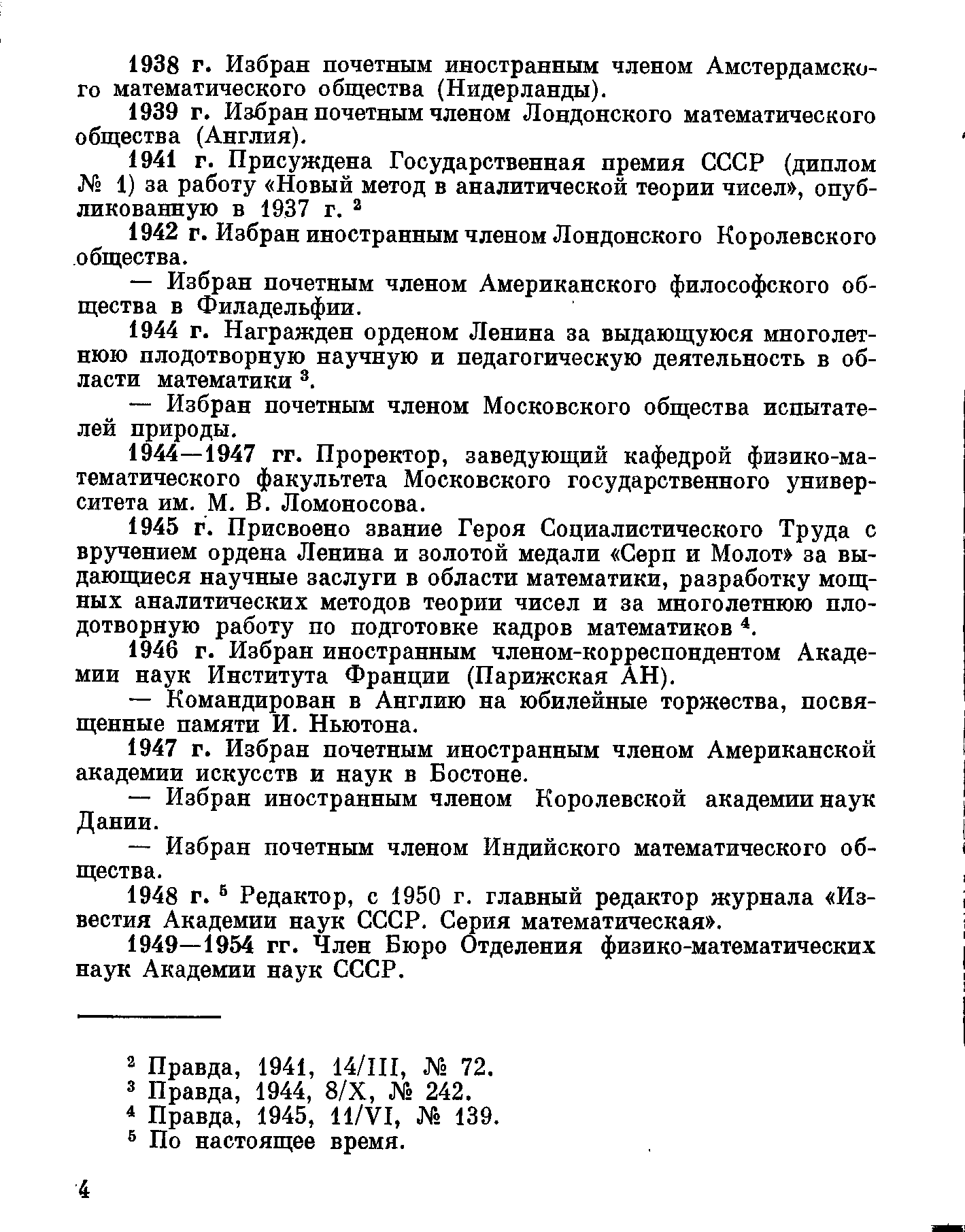 1938 г. Избран почетным иностранным членом Амстердамского математического общества (Нидерланды).

1939 г. Избран почетным членом Лондонского математического общества (Англия).

1941 г. Присуждена Государственная премия СССР (диплом № 1) за работу «Новый метод в аналитической теории чисел», опубликованную в 1937 г. $^2$

1942 г. Избран иностранным членом Лондонского Королевского общества.

— Избран почетным членом Американского философского общества в Филадельфии.

1944 г. Награжден орденом Ленина за выдающуюся многолетнюю плодотворную научную и педагогическую деятельность в области математики $^3$.

— Избран почетным членом Московского общества испытателей природы.

1944—1947 гг. Проректор, заведующий кафедрой физико-математического факультета Московского государственного университета им. М. В. Ломоносова.

1945 г. Присвоено звание Героя Социалистического Труда с вручением ордена Ленина и золотой медали «Серп и Молот» за выдающиеся научные заслуги в области математики, разработку мощных аналитических методов теории чисел и за многолетнюю плодотворную работу по подготовке кадров математиков $^4$.

1946 г. Избран иностранным членом-корреспондентом Академии наук Института Франции (Парижская АН).

— Командирован в Англию на юбилейные торжества, посвященные памяти И. Ньютона.

1947 г. Избран почетным иностранным членом Американской академии искусств и наук в Бостоне.

— Избран иностранным членом Королевской академии наук Дании.

— Избран почетным членом Индийского математического общества.

1948 г. $^5$ Редактор, с 1950 г. главный редактор журнала «Известия Академии наук СССР. Серия математическая».

1949—1954 гг. Член Бюро Отделения физико-математических наук Академии наук СССР.

$^2$ Правда, 1941, 14/III, № 72.
$^3$ Правда, 1944, 8/X, № 242.
$^4$ Правда, 1945, 11/VI, № 139.
$^5$ По настоящее время.

4